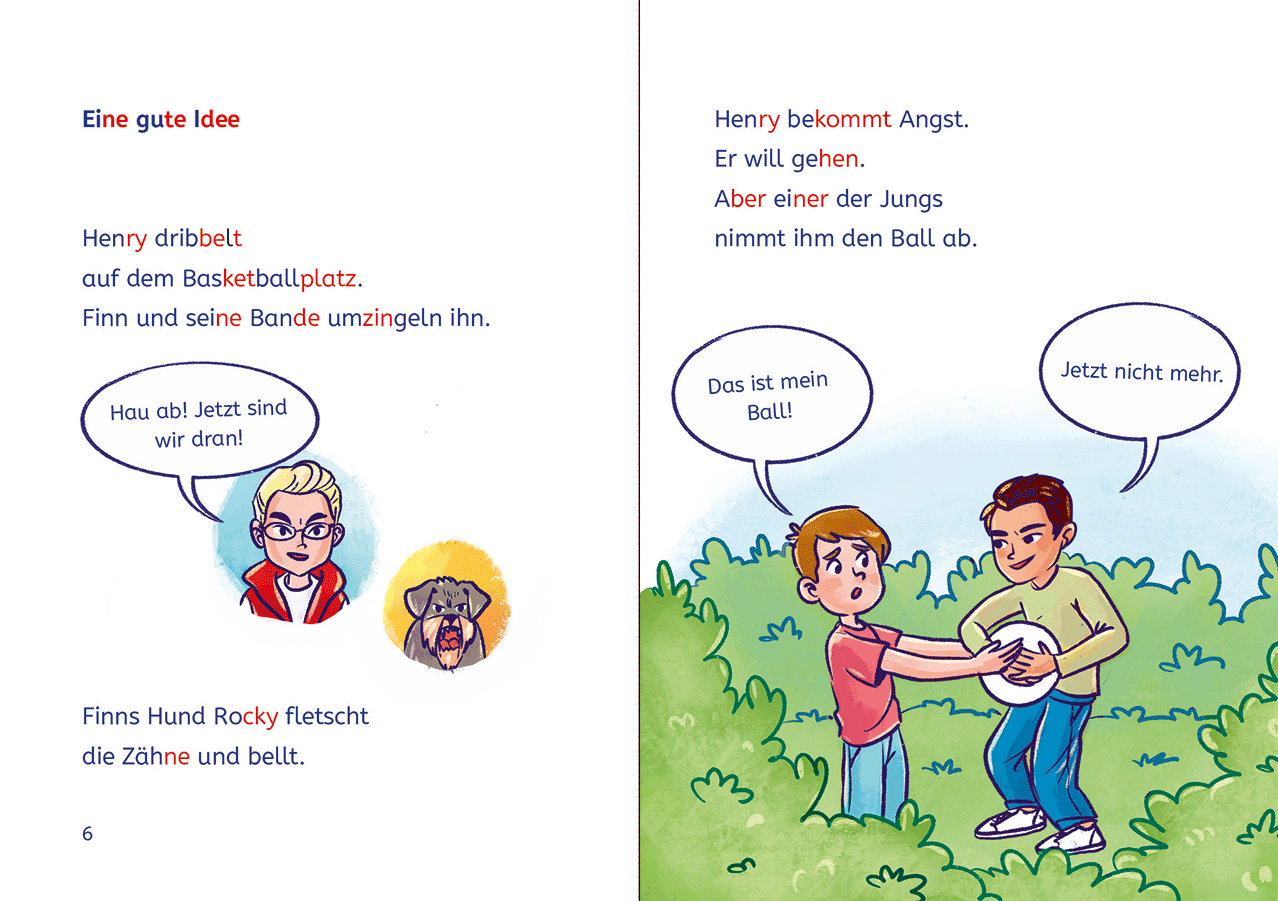 Eine gute Idee

Henry dribbelt
auf dem Basketballplatz.
Finn und seine Bande umzingeln ihn.

Hau ab! Jetzt sind wir dran!

Finns Hund Rocky fletscht
die Zähne und bellt.

6

Henry bekommt Angst.
Er will gehen.
Aber einer der Jungs
nimmt ihm den Ball ab.

Das ist mein Ball!

Jetzt nicht mehr.